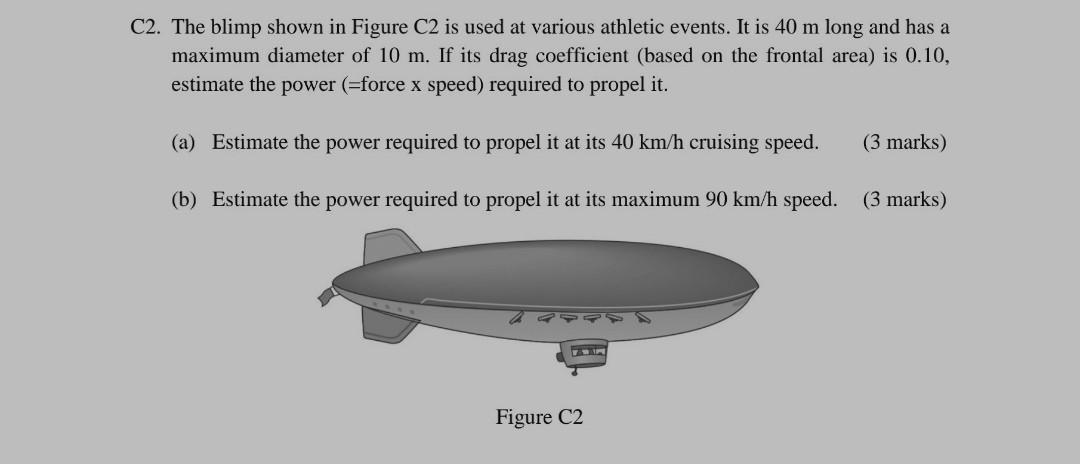 C2. The blimp shown in Figure C2 is used at various athletic events. It is 40 m long and has a maximum diameter of 10 m. If its drag coefficient (based on the frontal area) is 0.10, estimate the power (=force x speed) required to propel it.

(a) Estimate the power required to propel it at its 40 km/h cruising speed. (3 marks)

(b) Estimate the power required to propel it at its maximum 90 km/h speed. (3 marks)

Figure C2